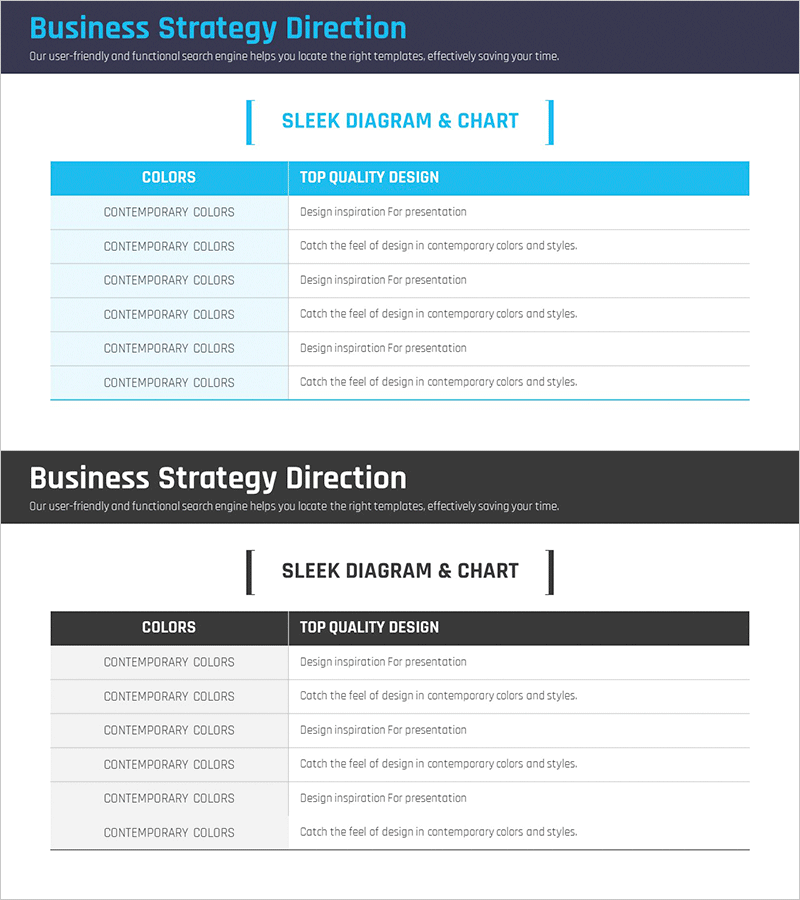 Business Strategy Direction
Our user-friendly and functional search engine helps you locate the right templates, effectively saving your time.

SLEEK DIAGRAM & CHART

| COLORS | TOP QUALITY DESIGN |
|---|---|
| CONTEMPORARY COLORS | Design inspiration For presentation |
| CONTEMPORARY COLORS | Catch the feel of design in contemporary colors and styles. |
| CONTEMPORARY COLORS | Design inspiration For presentation |
| CONTEMPORARY COLORS | Catch the feel of design in contemporary colors and styles. |
| CONTEMPORARY COLORS | Design inspiration For presentation |
| CONTEMPORARY COLORS | Catch the feel of design in contemporary colors and styles. |

Business Strategy Direction
Our user-friendly and functional search engine helps you locate the right templates, effectively saving your time.

SLEEK DIAGRAM & CHART

| COLORS | TOP QUALITY DESIGN |
|---|---|
| CONTEMPORARY COLORS | Design inspiration For presentation |
| CONTEMPORARY COLORS | Catch the feel of design in contemporary colors and styles. |
| CONTEMPORARY COLORS | Design inspiration For presentation |
| CONTEMPORARY COLORS | Catch the feel of design in contemporary colors and styles. |
| CONTEMPORARY COLORS | Design inspiration For presentation |
| CONTEMPORARY COLORS | Catch the feel of design in contemporary colors and styles. |